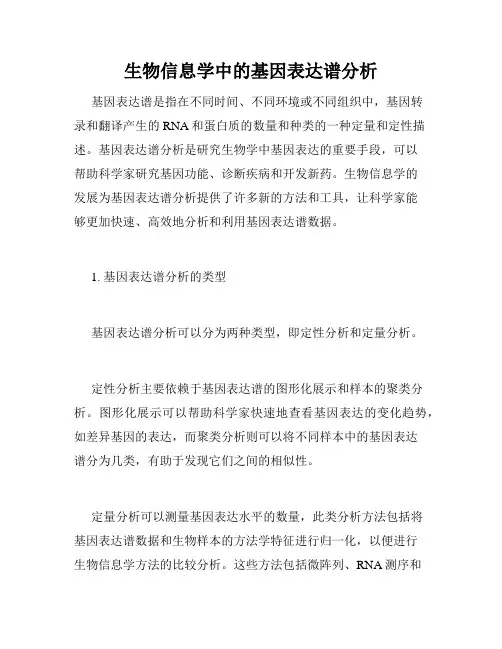 生物信息学中的基因表达谱分析

基因表达谱是指在不同时间、不同环境或不同组织中，基因转录和翻译产生的RNA和蛋白质的数量和种类的一种定量和定性描述。基因表达谱分析是研究生物学中基因表达的重要手段，可以帮助科学家研究基因功能、诊断疾病和开发新药。生物信息学的发展为基因表达谱分析提供了许多新的方法和工具，让科学家能够更加快速、高效地分析和利用基因表达谱数据。

1. 基因表达谱分析的类型

基因表达谱分析可以分为两种类型，即定性分析和定量分析。

定性分析主要依赖于基因表达谱的图形化展示和样本的聚类分析。图形化展示可以帮助科学家快速地查看基因表达的变化趋势，如差异基因的表达，而聚类分析则可以将不同样本中的基因表达谱分为几类，有助于发现它们之间的相似性。

定量分析可以测量基因表达水平的数量，此类分析方法包括将基因表达谱数据和生物样本的方法学特征进行归一化，以便进行生物信息学方法的比较分析。这些方法包括微阵列、RNA测序和